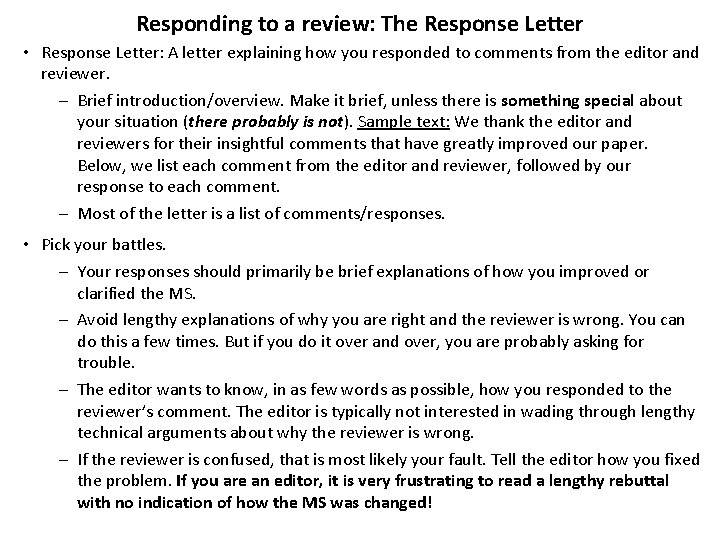 Responding to a review: The Response Letter

• Response Letter: A letter explaining how you responded to comments from the editor and reviewer.

– Brief introduction/overview. Make it brief, unless there is something special about your situation (there probably is not). Sample text: We thank the editor and reviewers for their insightful comments that have greatly improved our paper. Below, we list each comment from the editor and reviewer, followed by our response to each comment.

– Most of the letter is a list of comments/responses.

• Pick your battles.

– Your responses should primarily be brief explanations of how you improved or clarified the MS.

– Avoid lengthy explanations of why you are right and the reviewer is wrong. You can do this a few times. But if you do it over and over, you are probably asking for trouble.

– The editor wants to know, in as few words as possible, how you responded to the reviewer's comment. The editor is typically not interested in wading through lengthy technical arguments about why the reviewer is wrong.

– If the reviewer is confused, that is most likely your fault. Tell the editor how you fixed the problem. If you are an editor, it is very frustrating to read a lengthy rebuttal with no indication of how the MS was changed!